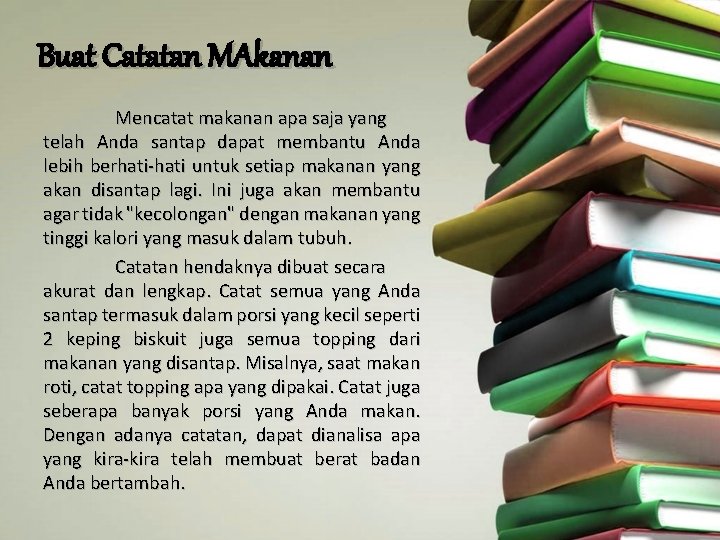 Buat Catatan MAkanan

Mencatat makanan apa saja yang telah Anda santap dapat membantu Anda lebih berhati-hati untuk setiap makanan yang akan disantap lagi. Ini juga akan membantu agar tidak "kecolongan" dengan makanan yang tinggi kalori yang masuk dalam tubuh.

Catatan hendaknya dibuat secara akurat dan lengkap. Catat semua yang Anda santap termasuk dalam porsi yang kecil seperti 2 keping biskuit juga semua topping dari makanan yang disantap. Misalnya, saat makan roti, catat topping apa yang dipakai. Catat juga seberapa banyak porsi yang Anda makan. Dengan adanya catatan, dapat dianalisa apa yang kira-kira telah membuat berat badan Anda bertambah.